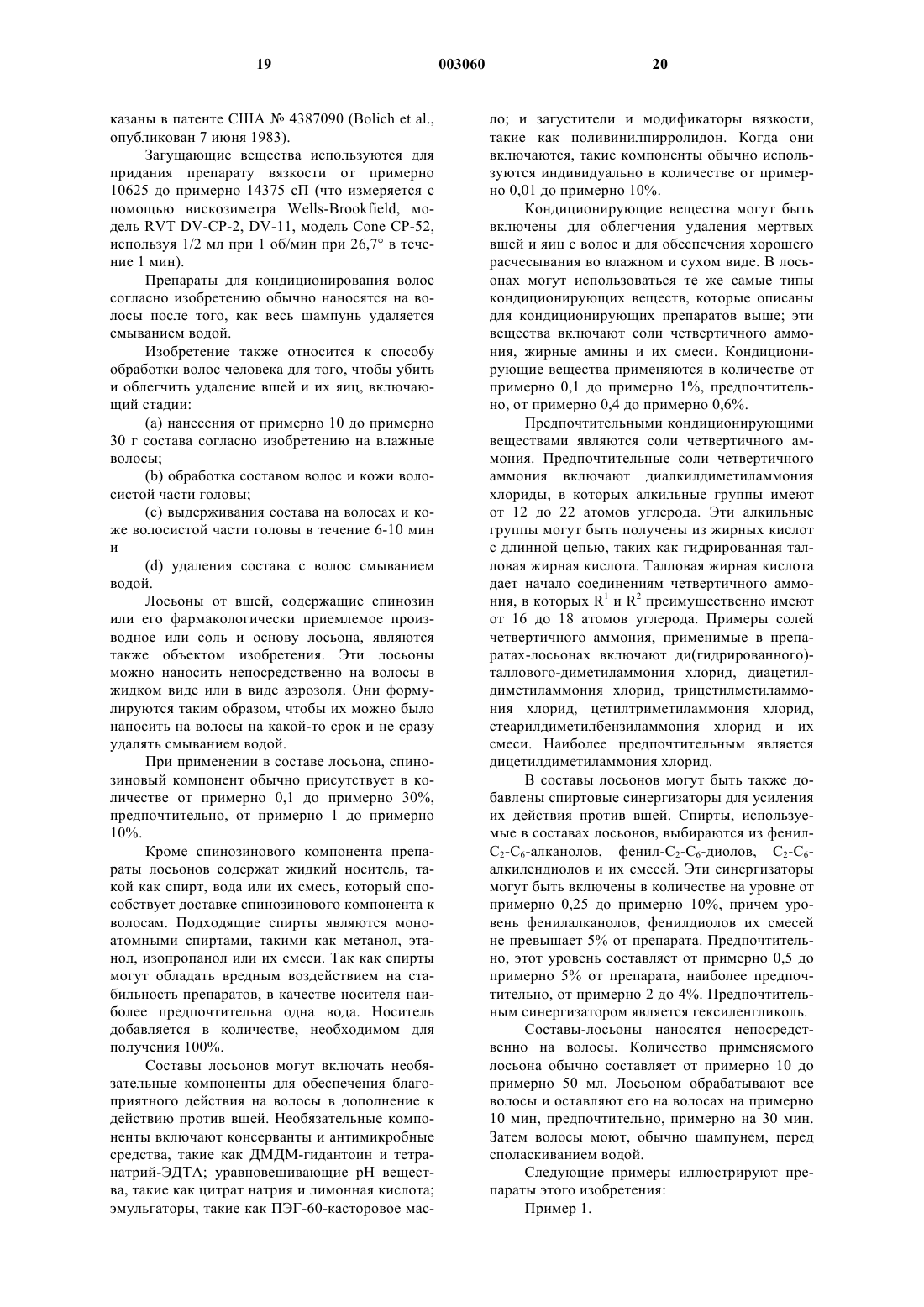 19 003060 20

казаны в патенте США № 4387090 (Bolich et al., опубликован 7 июня 1983).

Загущающие вещества используются для придания препарату вязкости от примерно 10625 до примерно 14375 сП (что измеряется с помощью вискозиметра Wells-Brookfield, модель RVT DV-CP-2, DV-11, модель Cone CP-52, используя 1/2 мл при 1 об/мин при 26,7° в течение 1 мин).

Препараты для кондиционирования волос согласно изобретению обычно наносятся на волосы после того, как весь шампунь удаляется смыванием водой.

Изобретение также относится к способу обработки волос человека для того, чтобы убить и облегчить удаление вшей и их яиц, включающий стадии:

(a) нанесения от примерно 10 до примерно 30 г состава согласно изобретению на влажные волосы;

(b) обработка составом волос и кожи волосистой части головы;

(c) выдерживания состава на волосах и коже волосистой части головы в течение 6-10 мин и

(d) удаления состава с волос смыванием водой.

Лосьоны от вшей, содержащие спинозин или его фармакологически приемлемое производное или соль и основу лосьона, являются также объектом изобретения. Эти лосьоны можно наносить непосредственно на волосы в жидком виде или в виде аэрозоля. Они формулируются таким образом, чтобы их можно было наносить на волосы на какой-то срок и не сразу удалять смыванием водой.

При применении в составе лосьона, спинозиновый компонент обычно присутствует в количестве от примерно 0,1 до примерно 30%, предпочтительно, от примерно 1 до примерно 10%.

Кроме спинозинового компонента препараты лосьонов содержат жидкий носитель, такой как спирт, вода или их смесь, который способствует доставке спинозинового компонента к волосам. Подходящие спирты являются моноатомными спиртами, такими как метанол, этанол, изопропанол или их смеси. Так как спирты могут обладать вредным воздействием на стабильность препаратов, в качестве носителя наиболее предпочтительна одна вода. Носитель добавляется в количестве, необходимом для получения 100%.

Составы лосьонов могут включать необязательные компоненты для обеспечения благоприятного действия на волосы в дополнение к действию против вшей. Необязательные компоненты включают консерванты и антимикробные средства, такие как ДМДМ-гидантоин и тетранатрий-ЭДТА; уравновешивающие pH вещества, такие как цитрат натрия и лимонная кислота; эмульгаторы, такие как ПЭГ-60-касторовое масло; и загустители и модификаторы вязкости, такие как поливинилпирролидон. Когда они включаются, такие компоненты обычно используются индивидуально в количестве от примерно 0,01 до примерно 10%.

Кондиционирующие вещества могут быть включены для облегчения удаления мертвых вшей и яиц с волос и для обеспечения хорошего расчесывания во влажном и сухом виде. В лосьонах могут использоваться те же самые типы кондиционирующих веществ, которые описаны для кондиционирующих препаратов выше; эти вещества включают соли четвертичного аммония, жирные амины и их смеси. Кондиционирующие вещества применяются в количестве от примерно 0,1 до примерно 1%, предпочтительно, от примерно 0,4 до примерно 0,6%.

Предпочтительными кондиционирующими веществами являются соли четвертичного аммония. Предпочтительные соли четвертичного аммония включают диалкилдиметиламмония хлориды, в которых алкильные группы имеют от 12 до 22 атомов углерода. Эти алкильные группы могут быть получены из жирных кислот с длинной цепью, таких как гидрированная талловая жирная кислота. Талловая жирная кислота дает начало соединениям четвертичного аммония, в которых $R^1$ и $R^2$ преимущественно имеют от 16 до 18 атомов углерода. Примеры солей четвертичного аммония, применимые в препаратах-лосьонах включают ди(гидрированного)-таллового-диметиламмония хлорид, диацетилдиметиламмония хлорид, трицетилметиламмония хлорид, цетилтриметиламмония хлорид, стеарилдиметилбензиламмония хлорид и их смеси. Наиболее предпочтительным является дицетилдиметиламмония хлорид.

В составы лосьонов могут быть также добавлены спиртовые синергизаторы для усиления их действия против вшей. Спирты, используемые в составах лосьонов, выбираются из фенил-$C_2$-$C_6$-алканолов, фенил-$C_2$-$C_6$-диолов, $C_2$-$C_6$-алкилендиолов и их смесей. Эти синергизаторы могут быть включены в количестве на уровне от примерно 0,25 до примерно 10%, причем уровень фенилалканолов, фенилдиолов их смесей не превышает 5% от препарата. Предпочтительно, этот уровень составляет от примерно 0,5 до примерно 5% от препарата, наиболее предпочтительно, от примерно 2 до 4%. Предпочтительным синергизатором является гексиленгликоль.

Составы-лосьоны наносятся непосредственно на волосы. Количество применяемого лосьона обычно составляет от примерно 10 до примерно 50 мл. Лосьоном обрабатывают все волосы и оставляют его на волосах на примерно 10 мин, предпочтительно, примерно на 30 мин. Затем волосы моют, обычно шампунем, перед споласкиванием водой.

Следующие примеры иллюстрируют препараты этого изобретения:

Пример 1.